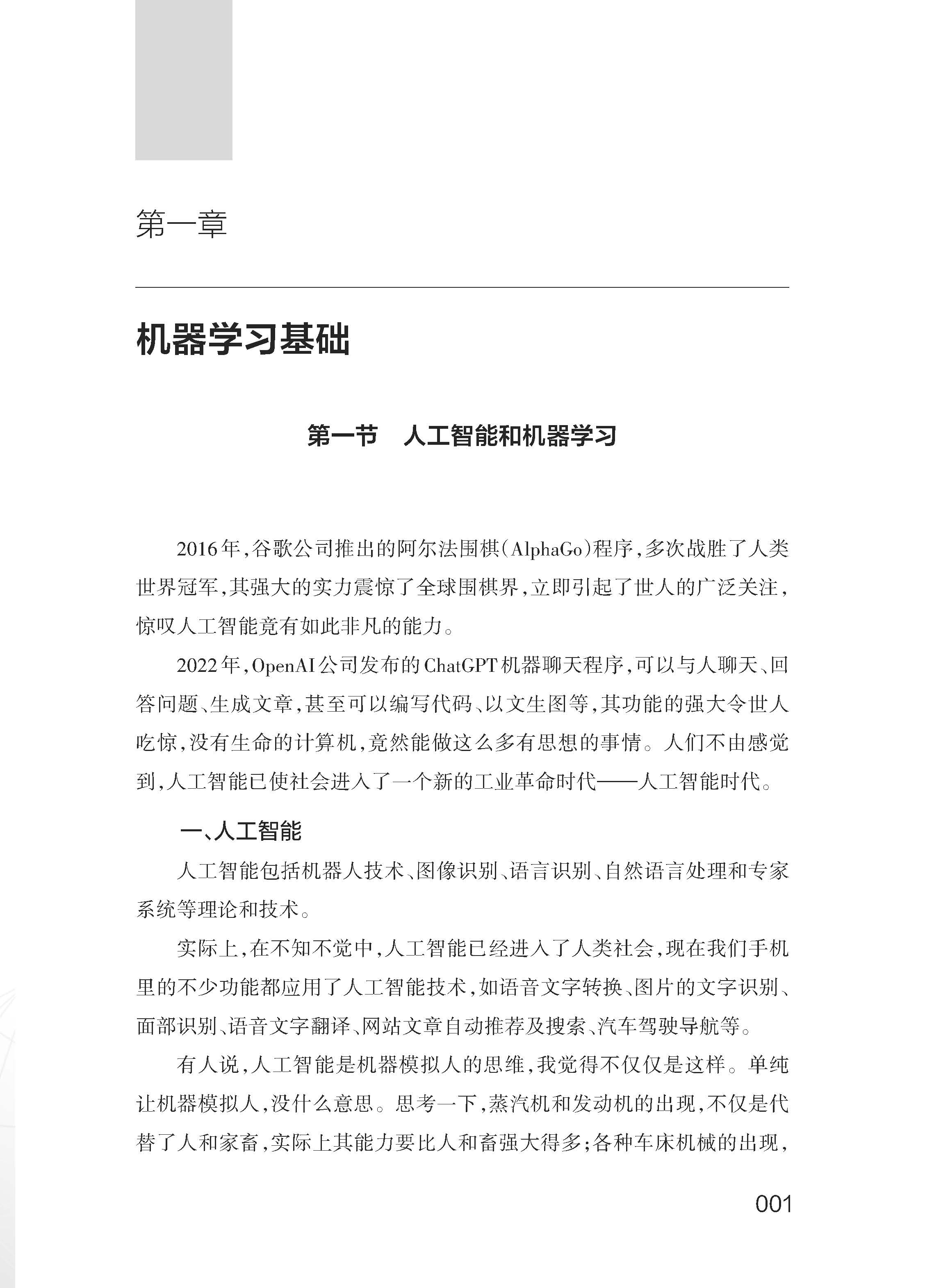 第一章

机器学习基础

第一节　人工智能和机器学习

2016年，谷歌公司推出的阿尔法围棋（AlphaGo）程序，多次战胜了人类世界冠军，其强大的实力震惊了全球围棋界，立即引起了世人的广泛关注，惊叹人工智能竟有如此非凡的能力。

2022年，OpenAI公司发布的ChatGPT机器聊天程序，可以与人聊天、回答问题、生成文章，甚至可以编写代码、以文生图等，其功能的强大令世人吃惊，没有生命的计算机，竟然能做这么多有思想的事情。人们不由感觉到，人工智能已使社会进入了一个新的工业革命时代——人工智能时代。

一、人工智能

人工智能包括机器人技术、图像识别、语言识别、自然语言处理和专家系统等理论和技术。

实际上，在不知不觉中，人工智能已经进入了人类社会，现在我们手机里的不少功能都应用了人工智能技术，如语音文字转换、图片的文字识别、面部识别、语音文字翻译、网站文章自动推荐及搜索、汽车驾驶导航等。

有人说，人工智能是机器模拟人的思维，我觉得不仅仅是这样。单纯让机器模拟人，没什么意思。思考一下，蒸汽机和发动机的出现，不仅是代替了人和家畜，实际上其能力要比人和畜强大得多；各种车床机械的出现，

001